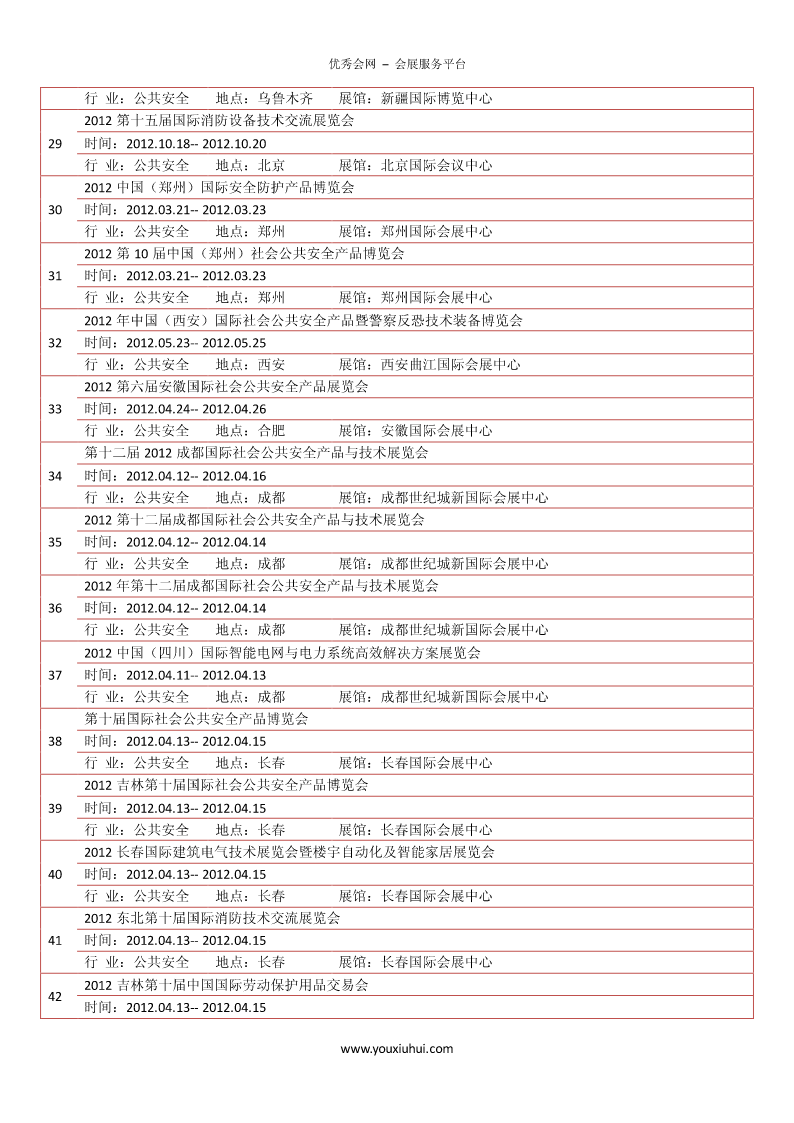 优秀会网 – 会展服务平台

|  |  |
|---|---|
|  | 行 业：公共安全 地点：乌鲁木齐 展馆：新疆国际博览中心 |
| 29 | 2012 第十五届国际消防设备技术交流展览会 |
|  | 时间：2012.10.18-- 2012.10.20 |
|  | 行 业：公共安全 地点：北京 展馆：北京国际会议中心 |
| 30 | 2012 中国（郑州）国际安全防护产品博览会 |
|  | 时间：2012.03.21-- 2012.03.23 |
|  | 行 业：公共安全 地点：郑州 展馆：郑州国际会展中心 |
| 31 | 2012 第 10 届中国（郑州）社会公共安全产品博览会 |
|  | 时间：2012.03.21-- 2012.03.23 |
|  | 行 业：公共安全 地点：郑州 展馆：郑州国际会展中心 |
| 32 | 2012 年中国（西安）国际社会公共安全产品暨警察反恐技术装备博览会 |
|  | 时间：2012.05.23-- 2012.05.25 |
|  | 行 业：公共安全 地点：西安 展馆：西安曲江国际会展中心 |
| 33 | 2012 第六届安徽国际社会公共安全产品展览会 |
|  | 时间：2012.04.24-- 2012.04.26 |
|  | 行 业：公共安全 地点：合肥 展馆：安徽国际会展中心 |
| 34 | 第十二届 2012 成都国际社会公共安全产品与技术展览会 |
|  | 时间：2012.04.12-- 2012.04.16 |
|  | 行 业：公共安全 地点：成都 展馆：成都世纪城新国际会展中心 |
| 35 | 2012 第十二届成都国际社会公共安全产品与技术展览会 |
|  | 时间：2012.04.12-- 2012.04.14 |
|  | 行 业：公共安全 地点：成都 展馆：成都世纪城新国际会展中心 |
| 36 | 2012 年第十二届成都国际社会公共安全产品与技术展览会 |
|  | 时间：2012.04.12-- 2012.04.14 |
|  | 行 业：公共安全 地点：成都 展馆：成都世纪城新国际会展中心 |
| 37 | 2012 中国（四川）国际智能电网与电力系统高效解决方案展览会 |
|  | 时间：2012.04.11-- 2012.04.13 |
|  | 行 业：公共安全 地点：成都 展馆：成都世纪城新国际会展中心 |
| 38 | 第十届国际社会公共安全产品博览会 |
|  | 时间：2012.04.13-- 2012.04.15 |
|  | 行 业：公共安全 地点：长春 展馆：长春国际会展中心 |
| 39 | 2012 吉林第十届国际社会公共安全产品博览会 |
|  | 时间：2012.04.13-- 2012.04.15 |
|  | 行 业：公共安全 地点：长春 展馆：长春国际会展中心 |
| 40 | 2012 长春国际建筑电气技术展览会暨楼宇自动化及智能家居展览会 |
|  | 时间：2012.04.13-- 2012.04.15 |
|  | 行 业：公共安全 地点：长春 展馆：长春国际会展中心 |
| 41 | 2012 东北第十届国际消防技术交流展览会 |
|  | 时间：2012.04.13-- 2012.04.15 |
|  | 行 业：公共安全 地点：长春 展馆：长春国际会展中心 |
| 42 | 2012 吉林第十届中国国际劳动保护用品交易会 |
|  | 时间：2012.04.13-- 2012.04.15 |

www.youxiuhui.com